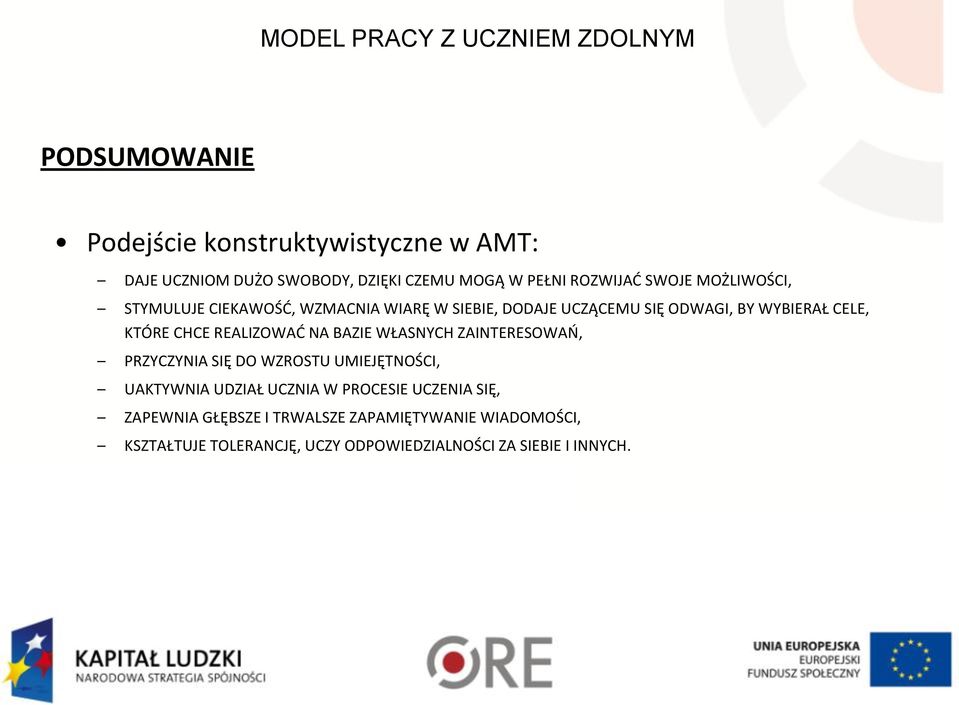 MODEL PRACY Z UCZNIEM ZDOLNYM

PODSUMOWANIE

• Podejście konstruktywistyczne w AMT:

– DAJE UCZNIOM DUŻO SWOBODY, DZIĘKI CZEMU MOGĄ W PEŁNI ROZWIJAĆ SWOJE MOŻLIWOŚCI,
– STYMULUJE CIEKAWOŚĆ, WZMACNIA WIARĘ W SIEBIE, DODAJE UCZĄCEMU SIĘ ODWAGI, BY WYBIERAŁ CELE, KTÓRE CHCE REALIZOWAĆ NA BAZIE WŁASNYCH ZAINTERESOWAŃ,
– PRZYCZYNIA SIĘ DO WZROSTU UMIEJĘTNOŚCI,
– UAKTYWNIA UDZIAŁ UCZNIA W PROCESIE UCZENIA SIĘ,
– ZAPEWNIA GŁĘBSZE I TRWALSZE ZAPAMIĘTYWANIE WIADOMOŚCI,
– KSZTAŁTUJE TOLERANCJĘ, UCZY ODPOWIEDZIALNOŚCI ZA SIEBIE I INNYCH.

KAPITAŁ LUDZKI
NARODOWA STRATEGIA SPÓJNOŚCI

ORE

UNIA EUROPEJSKA
EUROPEJSKI
FUNDUSZ SPOŁECZNY